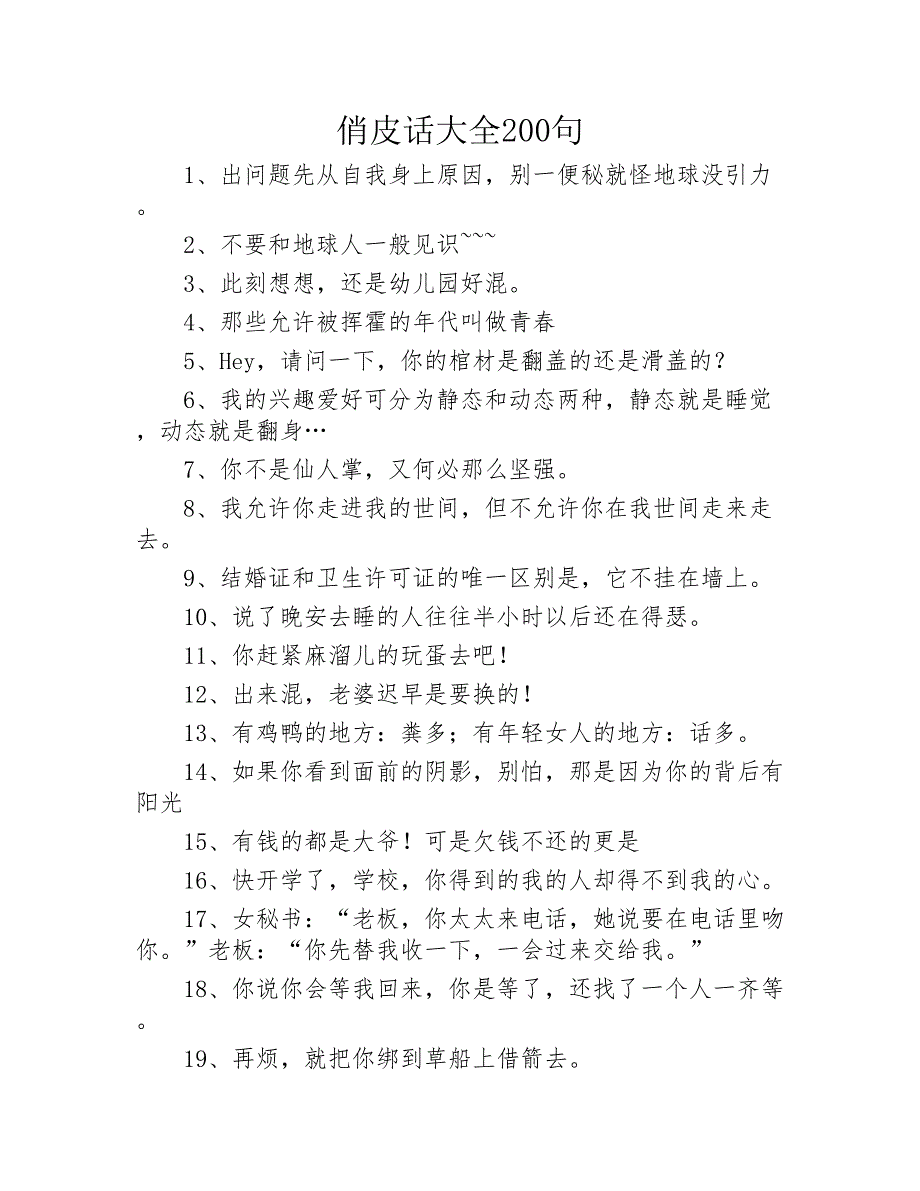 俏皮话大全200句

1、出问题先从自我身上原因，别一便秘就怪地球没引力。

2、不要和地球人一般见识~~~

3、此刻想想，还是幼儿园好混。

4、那些允许被挥霍的年代叫做青春

5、Hey，请问一下，你的棺材是翻盖的还是滑盖的？

6、我的兴趣爱好可分为静态和动态两种，静态就是睡觉，动态就是翻身…

7、你不是仙人掌，又何必那么坚强。

8、我允许你走进我的世间，但不允许你在我世间走来走去。

9、结婚证和卫生许可证的唯一区别是，它不挂在墙上。

10、说了晚安去睡的人往往半小时以后还在得瑟。

11、你赶紧麻溜儿的玩蛋去吧！

12、出来混，老婆迟早是要换的！

13、有鸡鸭的地方：粪多；有年轻女人的地方：话多。

14、如果你看到面前的阴影，别怕，那是因为你的背后有阳光

15、有钱的都是大爷！可是欠钱不还的更是

16、快开学了，学校，你得到的我的人却得不到我的心。

17、女秘书：“老板，你太太来电话，她说要在电话里吻你。”老板：“你先替我收一下，一会过来交给我。”

18、你说你会等我回来，你是等了，还找了一个人一齐等。

19、再烦，就把你绑到草船上借箭去。